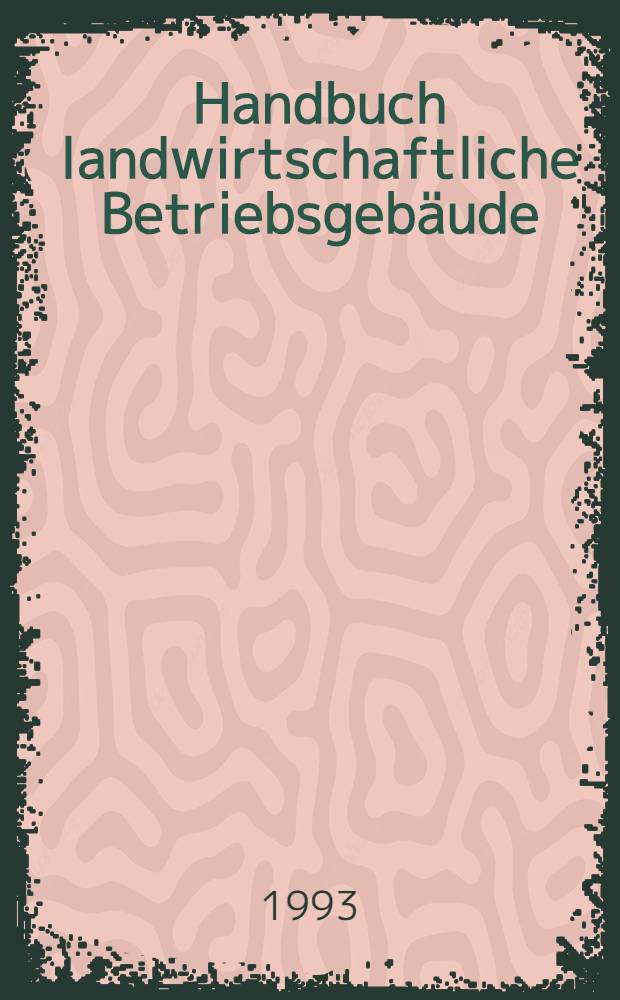 Handbuch landwirtschaftliche Betriebsgebäude

1993